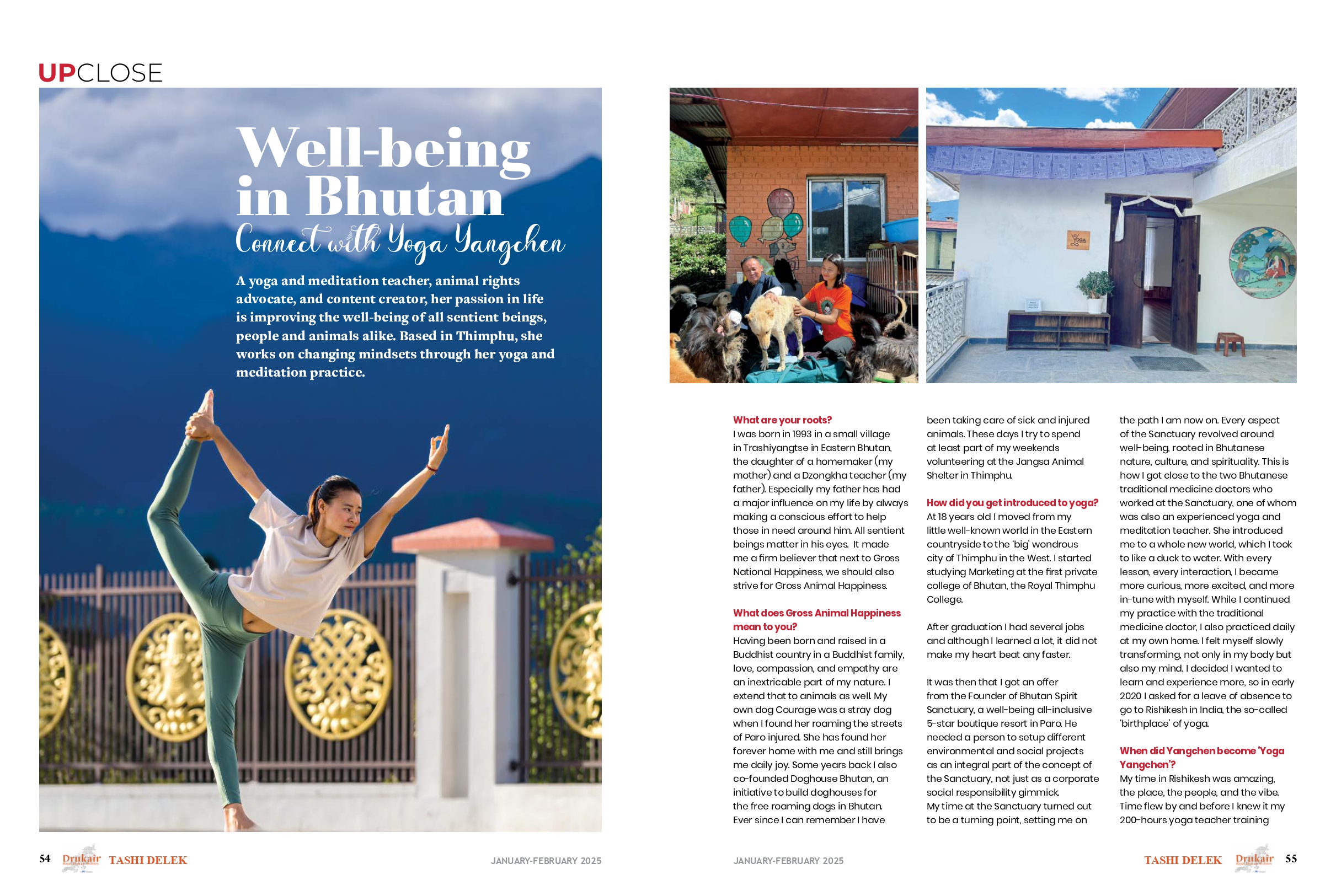 UPCLOSE

Well-being in Bhutan

Connect with Yoga Yangchen

A yoga and meditation teacher, animal rights advocate, and content creator, her passion in life is improving the well-being of all sentient beings, people and animals alike. Based in Thimphu, she works on changing mindsets through her yoga and meditation practice.

What are your roots?
I was born in 1993 in a small village in Trashiyangtse in Eastern Bhutan, the daughter of a homemaker (my mother) and a Dzongkha teacher (my father). Especially my father has had a major influence on my life by always making a conscious effort to help those in need around him. All sentient beings matter in his eyes. It made me a firm believer that next to Gross National Happiness, we should also strive for Gross Animal Happiness.

What does Gross Animal Happiness mean to you?
Having been born and raised in a Buddhist country in a Buddhist family, love, compassion, and empathy are an inextricable part of my nature. I extend that to animals as well. My own dog Courage was a stray dog when I found her roaming the streets of Paro injured. She has found her forever home with me and still brings me daily joy. Some years back I also co-founded Doghouse Bhutan, an initiative to build doghouses for the free roaming dogs in Bhutan. Ever since I can remember I have been taking care of sick and injured animals. These days I try to spend at least part of my weekends volunteering at the Jangsa Animal Shelter in Thimphu.

How did you get introduced to yoga?
At 18 years old I moved from my little well-known world in the Eastern countryside to the 'big' wondrous city of Thimphu in the West. I started studying Marketing at the first private college of Bhutan, the Royal Thimphu College.

After graduation I had several jobs and although I learned a lot, it did not make my heart beat any faster.

It was then that I got an offer from the Founder of Bhutan Spirit Sanctuary, a well-being all-inclusive 5-star boutique resort in Paro. He needed a person to setup different environmental and social projects as an integral part of the concept of the Sanctuary, not just as a corporate social responsibility gimmick.
My time at the Sanctuary turned out to be a turning point, setting me on the path I am now on. Every aspect of the Sanctuary revolved around well-being, rooted in Bhutanese nature, culture, and spirituality. This is how I got close to the two Bhutanese traditional medicine doctors who worked at the Sanctuary, one of whom was also an experienced yoga and meditation teacher. She introduced me to a whole new world, which I took to like a duck to water. With every lesson, every interaction, I became more curious, more excited, and more in-tune with myself. While I continued my practice with the traditional medicine doctor, I also practiced daily at my own home. I felt myself slowly transforming, not only in my body but also my mind. I decided I wanted to learn and experience more, so in early 2020 I asked for a leave of absence to go to Rishikesh in India, the so-called 'birthplace' of yoga.

When did Yangchen become 'Yoga Yangchen'?
My time in Rishikesh was amazing, the place, the people, and the vibe. Time flew by and before I knew it my 200-hours yoga teacher training

54 Drukair TASHI DELEK JANUARY-FEBRUARY 2025

JANUARY-FEBRUARY 2025 TASHI DELEK Drukair 55